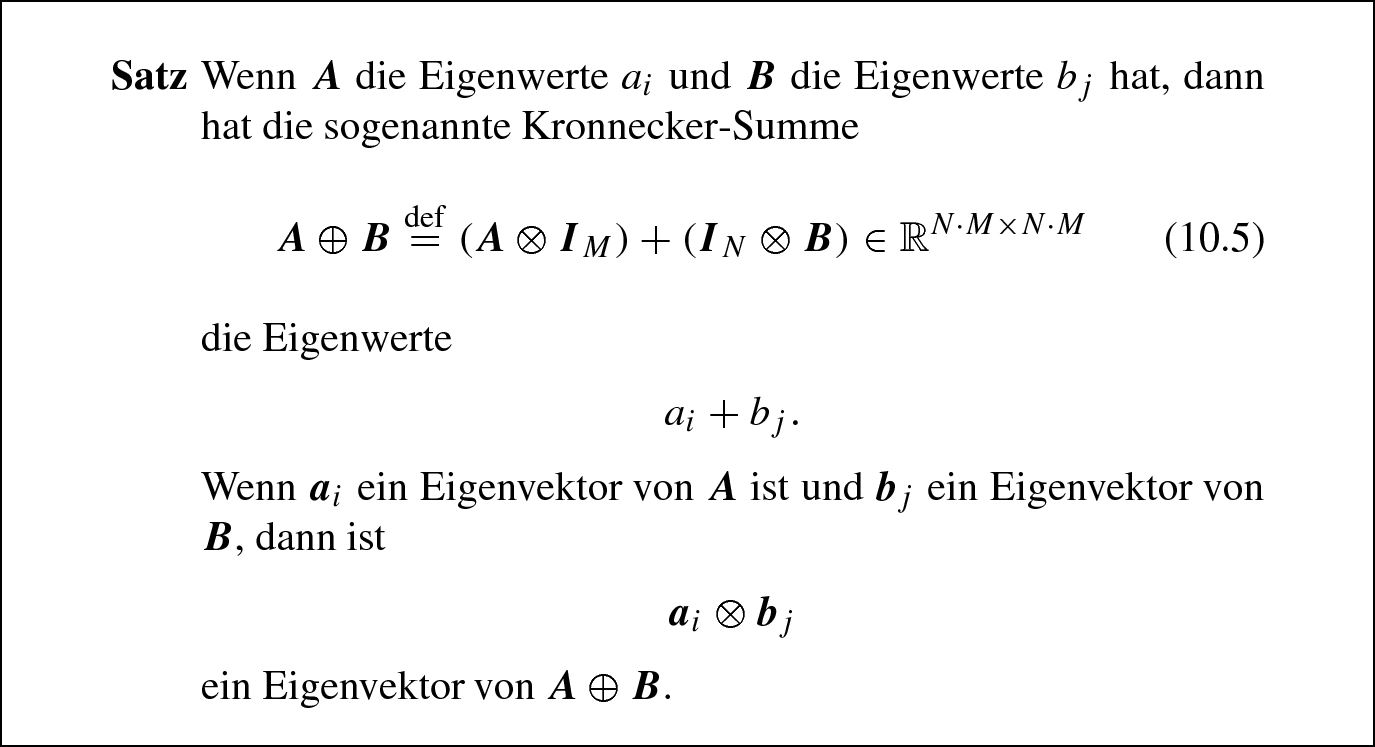 **Satz** Wenn $\boldsymbol{A}$ die Eigenwerte $a_i$ und $\boldsymbol{B}$ die Eigenwerte $b_j$ hat, dann hat die sogenannte Kronnecker-Summe

$$\boldsymbol{A} \oplus \boldsymbol{B} \stackrel{\text{def}}{=} (\boldsymbol{A} \otimes \boldsymbol{I}_M) + (\boldsymbol{I}_N \otimes \boldsymbol{B}) \in \mathbb{R}^{N \cdot M \times N \cdot M} \qquad (10.5)$$

die Eigenwerte

$$a_i + b_j.$$

Wenn $\boldsymbol{a}_i$ ein Eigenvektor von $\boldsymbol{A}$ ist und $\boldsymbol{b}_j$ ein Eigenvektor von $\boldsymbol{B}$, dann ist

$$\boldsymbol{a}_i \otimes \boldsymbol{b}_j$$

ein Eigenvektor von $\boldsymbol{A} \oplus \boldsymbol{B}$.